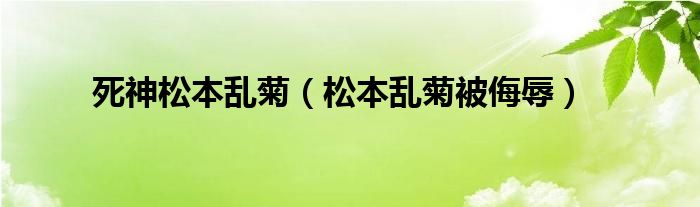 死神松本乱菊（松本乱菊被侮辱）